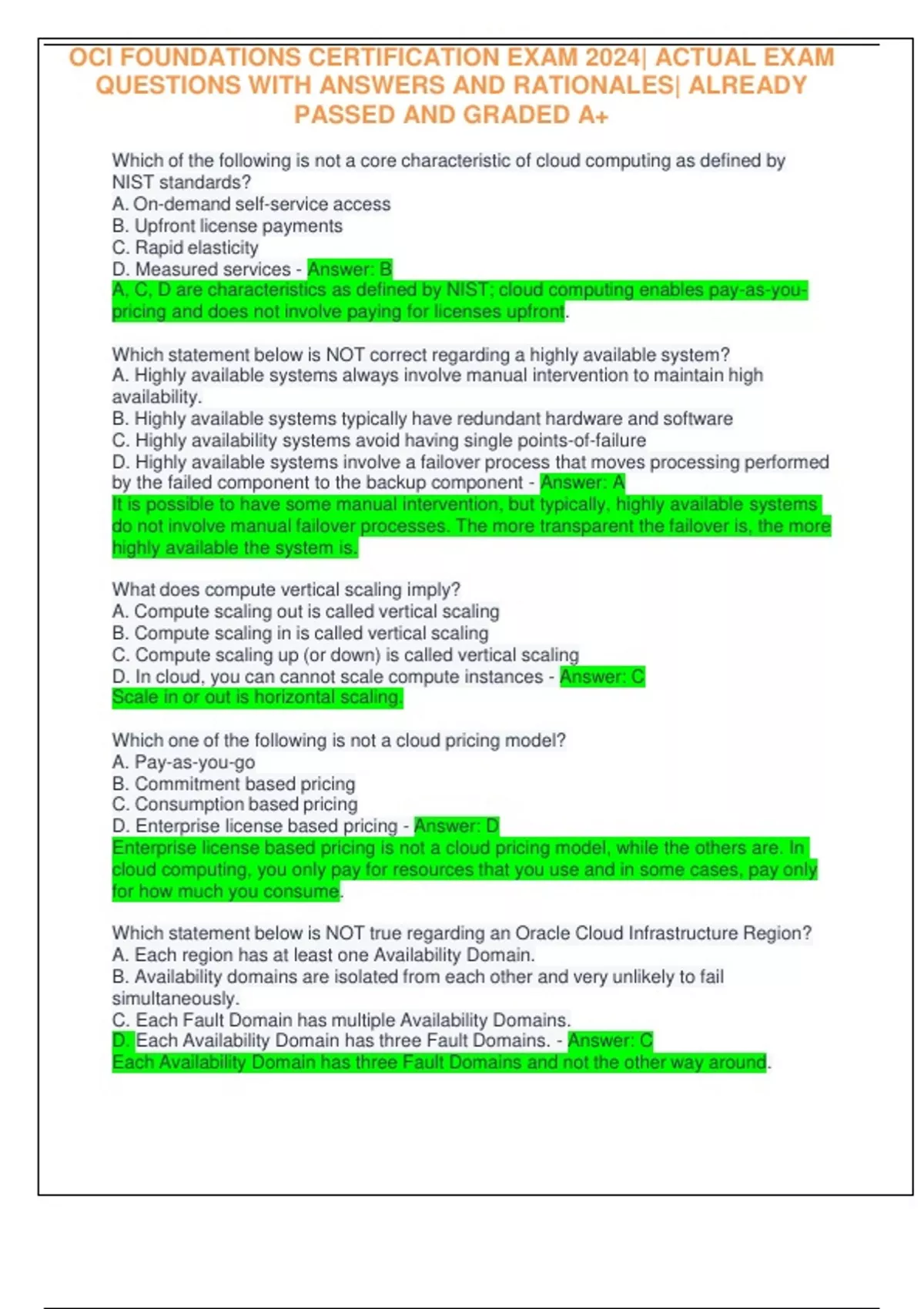 OCI FOUNDATIONS CERTIFICATION EXAM 2024| ACTUAL EXAM QUESTIONS WITH ANSWERS AND RATIONALES| ALREADY PASSED AND GRADED A+

Which of the following is not a core characteristic of cloud computing as defined by NIST standards?
A. On-demand self-service access
B. Upfront license payments
C. Rapid elasticity
D. Measured services - Answer: B
A, C, D are characteristics as defined by NIST; cloud computing enables pay-as-you-pricing and does not involve paying for licenses upfront.

Which statement below is NOT correct regarding a highly available system?
A. Highly available systems always involve manual intervention to maintain high availability.
B. Highly available systems typically have redundant hardware and software
C. Highly availability systems avoid having single points-of-failure
D. Highly available systems involve a failover process that moves processing performed by the failed component to the backup component - Answer: A
It is possible to have some manual intervention, but typically, highly available systems do not involve manual failover processes. The more transparent the failover is, the more highly available the system is.

What does compute vertical scaling imply?
A. Compute scaling out is called vertical scaling
B. Compute scaling in is called vertical scaling
C. Compute scaling up (or down) is called vertical scaling
D. In cloud, you can cannot scale compute instances - Answer: C
Scale in or out is horizontal scaling.

Which one of the following is not a cloud pricing model?
A. Pay-as-you-go
B. Commitment based pricing
C. Consumption based pricing
D. Enterprise license based pricing - Answer: D
Enterprise license based pricing is not a cloud pricing model, while the others are. In cloud computing, you only pay for resources that you use and in some cases, pay only for how much you consume.

Which statement below is NOT true regarding an Oracle Cloud Infrastructure Region?
A. Each region has at least one Availability Domain.
B. Availability domains are isolated from each other and very unlikely to fail simultaneously.
C. Each Fault Domain has multiple Availability Domains.
D. Each Availability Domain has three Fault Domains. - Answer: C
Each Availability Domain has three Fault Domains and not the other way around.